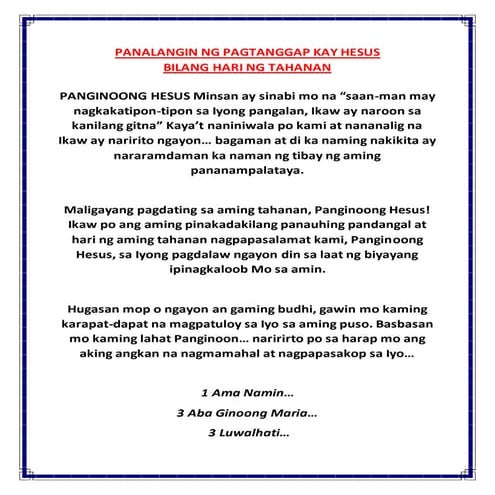 PANALANGIN NG PAGTANGGAP KAY HESUS
BILANG HARI NG TAHANAN

PANGINOONG HESUS Minsan ay sinabi mo na “saan-man may nagkakatipon-tipon sa Iyong pangalan, Ikaw ay naroon sa kanilang gitna” Kaya’t naniniwala po kami at nananalig na Ikaw ay naririto ngayon... bagaman at di ka naming nakikita ay nararamdaman ka naman ng tibay ng aming pananampalataya.

Maligayang pagdating sa aming tahanan, Panginoong Hesus! Ikaw po ang aming pinakadakilang panauhing pandangal at hari ng aming tahanan nagpapasalamat kami, Panginoong Hesus, sa Iyong pagdalaw ngayon din sa laat ng biyayang ipinagkaloob Mo sa amin.

Hugasan mop o ngayon an gaming budhi, gawin mo kaming karapat-dapat na magpatuloy sa Iyo sa aming puso. Basbasan mo kaming lahat Panginoon... naririrto po sa harap mo ang aking angkan na nagmamahal at nagpapasakop sa Iyo...

1 Ama Namin...
3 Aba Ginoong Maria...
3 Luwalhati...